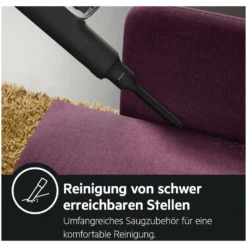 Reinigung von schwer erreichbaren Stellen

Umfangreiches Saugzubehör für eine komfortable Reinigung.